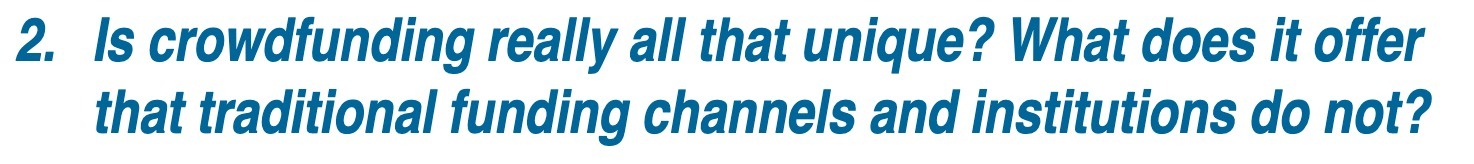 2. Is crowdfunding really all that unique? What does it offer that traditional funding channels and institutions do not?